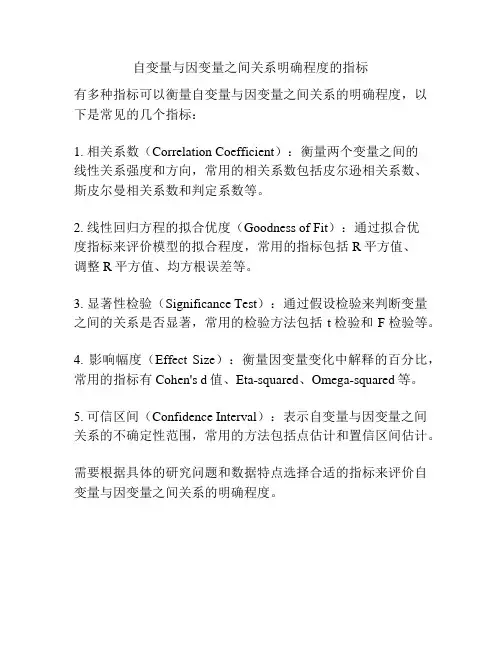 自变量与因变量之间关系明确程度的指标

有多种指标可以衡量自变量与因变量之间关系的明确程度，以下是常见的几个指标：

1. 相关系数（Correlation Coefficient）：衡量两个变量之间的线性关系强度和方向，常用的相关系数包括皮尔逊相关系数、斯皮尔曼相关系数和判定系数等。

2. 线性回归方程的拟合优度（Goodness of Fit）：通过拟合优度指标来评价模型的拟合程度，常用的指标包括 R 平方值、调整 R 平方值、均方根误差等。

3. 显著性检验（Significance Test）：通过假设检验来判断变量之间的关系是否显著，常用的检验方法包括 t 检验和 F 检验等。

4. 影响幅度（Effect Size）：衡量因变量变化中解释的百分比，常用的指标有 Cohen's d 值、Eta-squared、Omega-squared 等。

5. 可信区间（Confidence Interval）：表示自变量与因变量之间关系的不确定性范围，常用的方法包括点估计和置信区间估计。

需要根据具体的研究问题和数据特点选择合适的指标来评价自变量与因变量之间关系的明确程度。